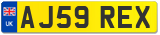 UK
AJ59 REX